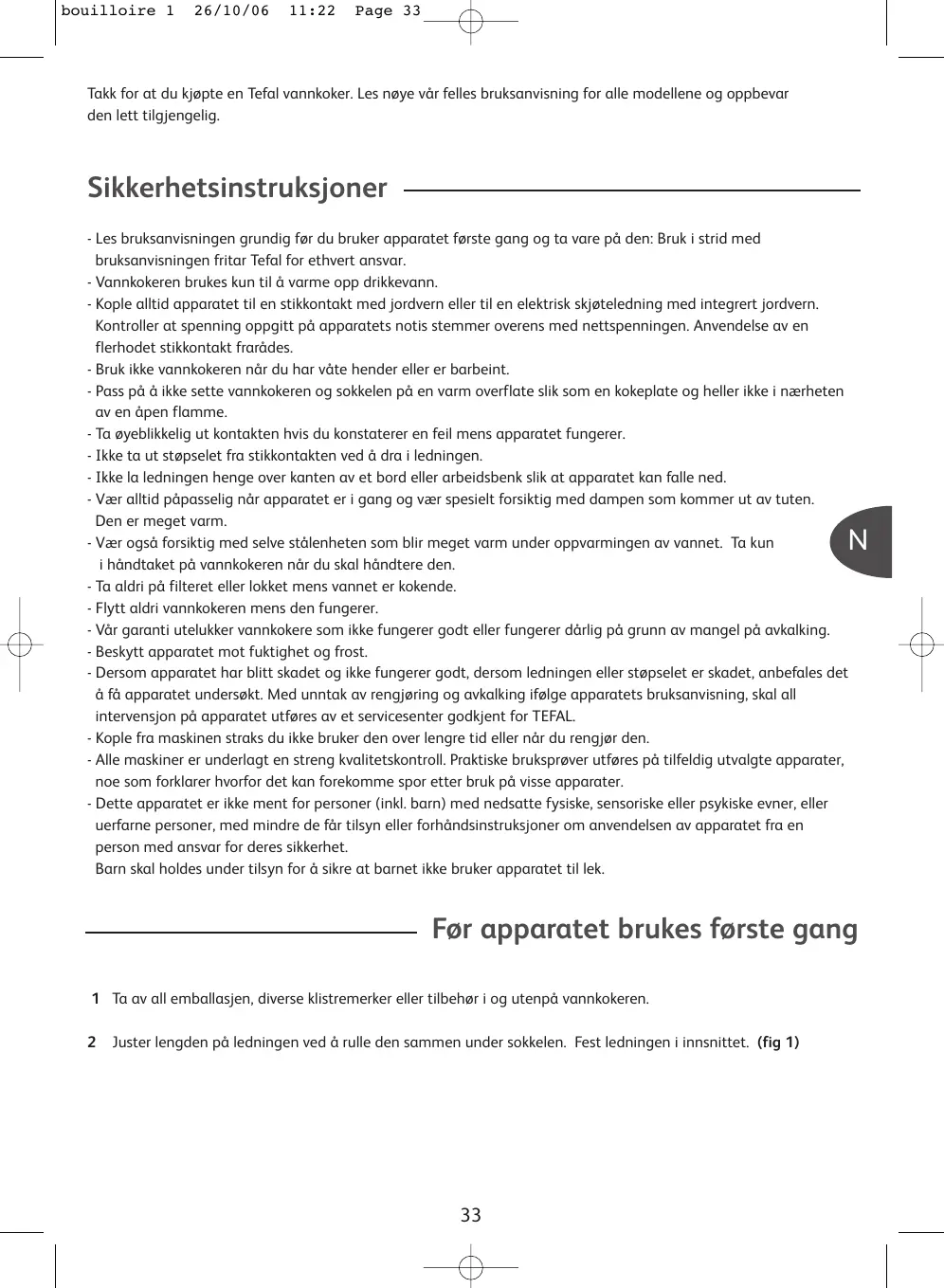 bouilloire 1 26/10/06 11:22 Page 33

Takk for at du kjøpte en Tefal vannkoker. Les nøye vår felles bruksanvisning for alle modellene og oppbevar den lett tilgjengelig.

Sikkerhetsinstruksjoner

- Les bruksanvisningen grundig før du bruker apparatet første gang og ta vare på den: Bruk i strid med bruksanvisningen fritar Tefal for ethvert ansvar.
- Vannkokeren brukes kun til å varme opp drikkevann.
- Kople alltid apparatet til en stikkontakt med jordvern eller til en elektrisk skjøteledning med integrert jordvern. Kontroller at spenning oppgitt på apparatets notis stemmer overens med nettspenningen. Anvendelse av en flerhodet stikkontakt frarådes.
- Bruk ikke vannkokeren når du har våte hender eller er barbeint.
- Pass på å ikke sette vannkokeren og sokkelen på en varm overflate slik som en kokeplate og heller ikke i nærheten av en åpen flamme.
- Ta øyeblikkelig ut kontakten hvis du konstaterer en feil mens apparatet fungerer.
- Ikke ta ut støpselet fra stikkontakten ved å dra i ledningen.
- Ikke la ledningen henge over kanten av et bord eller arbeidsbenk slik at apparatet kan falle ned.
- Vær alltid påpasselig når apparatet er i gang og vær spesielt forsiktig med dampen som kommer ut av tuten. Den er meget varm.
- Vær også forsiktig med selve stålenheten som blir meget varm under oppvarmingen av vannet. Ta kun i håndtaket på vannkokeren når du skal håndtere den.
- Ta aldri på filteret eller lokket mens vannet er kokende.
- Flytt aldri vannkokeren mens den fungerer.
- Vår garanti utelukker vannkokere som ikke fungerer godt eller fungerer dårlig på grunn av mangel på avkalking.
- Beskytt apparatet mot fuktighet og frost.
- Dersom apparatet har blitt skadet og ikke fungerer godt, dersom ledningen eller støpselet er skadet, anbefales det å få apparatet undersøkt. Med unntak av rengjøring og avkalking ifølge apparatets bruksanvisning, skal all intervensjon på apparatet utføres av et servicesenter godkjent for TEFAL.
- Kople fra maskinen straks du ikke bruker den over lengre tid eller når du rengjør den.
- Alle maskiner er underlagt en streng kvalitetskontroll. Praktiske bruksprøver utføres på tilfeldig utvalgte apparater, noe som forklarer hvorfor det kan forekomme spor etter bruk på visse apparater.
- Dette apparatet er ikke ment for personer (inkl. barn) med nedsatte fysiske, sensoriske eller psykiske evner, eller uerfarne personer, med mindre de får tilsyn eller forhåndsinstruksjoner om anvendelsen av apparatet fra en person med ansvar for deres sikkerhet.
Barn skal holdes under tilsyn for å sikre at barnet ikke bruker apparatet til lek.

N

Før apparatet brukes første gang

1 Ta av all emballasjen, diverse klistremerker eller tilbehør i og utenpå vannkokeren.

2 Juster lengden på ledningen ved å rulle den sammen under sokkelen. Fest ledningen i innsnittet. (fig 1)

33